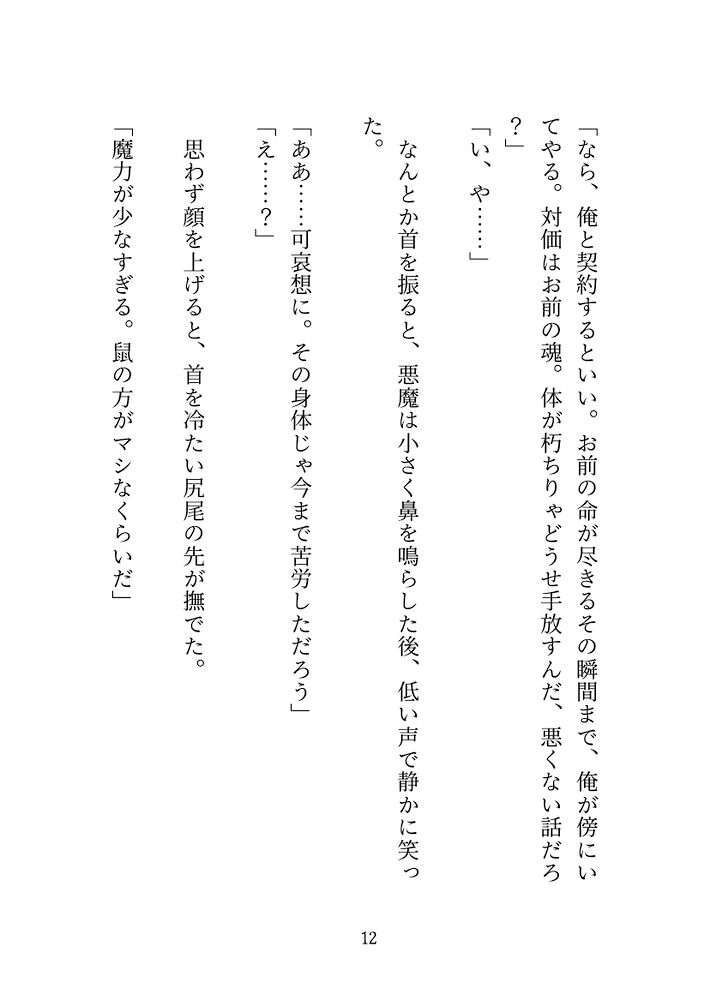 「なら、俺と契約するといい。お前の命が尽きるその瞬間まで、俺が傍にいてやる。対価はお前の魂。体が朽ちりゃどうせ手放すんだ、悪くない話だろ？」

「い、や……」

なんとか首を振ると、悪魔は小さく鼻を鳴らした後、低い声で静かに笑った。

「ああ……可哀想に。その身体じゃ今まで苦労しただろう」

「え……？」

思わず顔を上げると、首を冷たい尻尾の先が撫でた。

「魔力が少なすぎる。鼠の方がマシなくらいだ」

12